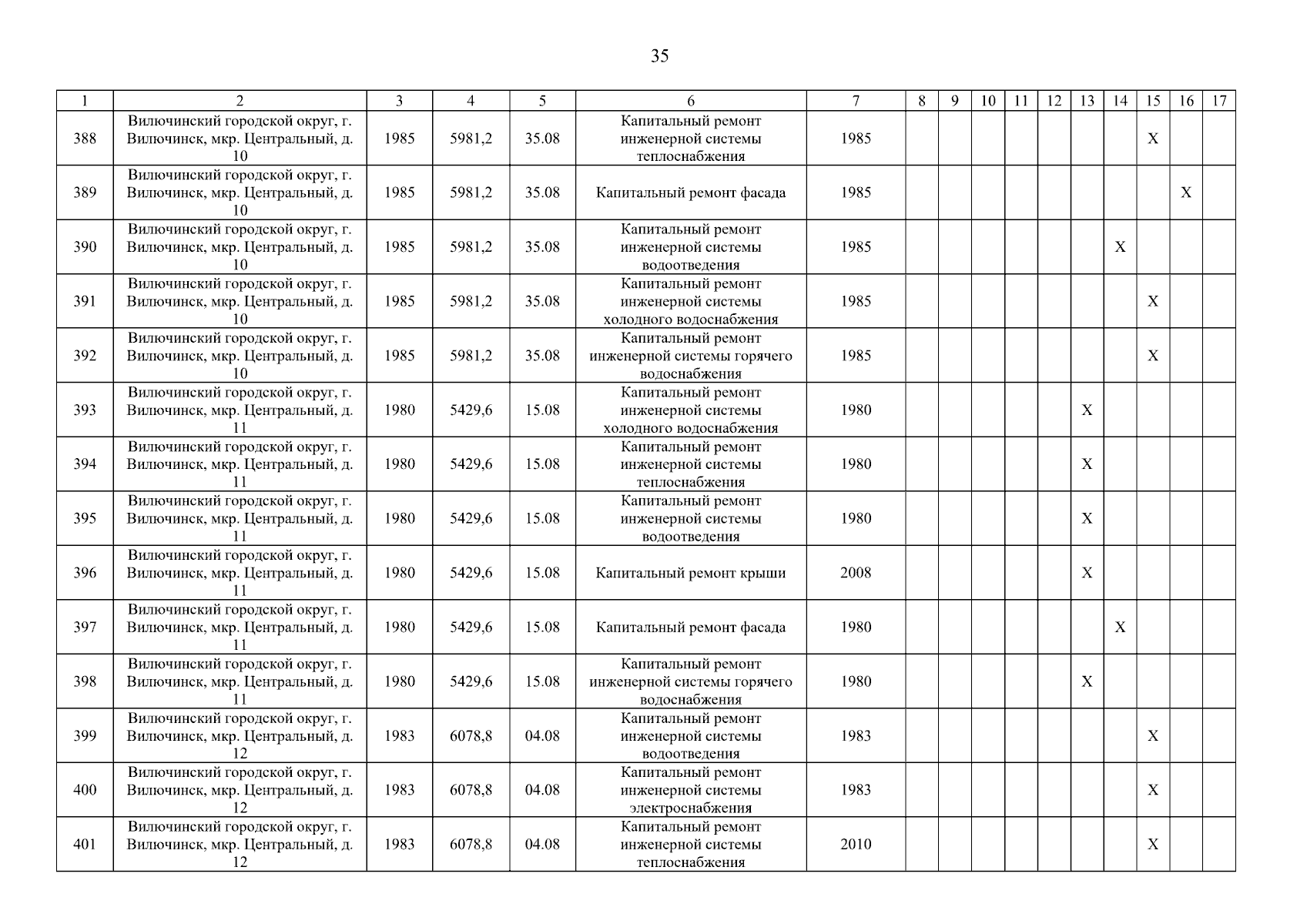 35

| 1 | 2 | 3 | 4 | 5 | 6 | 7 | 8 | 9 | 10 | 11 | 12 | 13 | 14 | 15 | 16 | 17 |
|---|---|---|---|---|---|---|---|---|---|---|---|---|---|---|---|---|
| 388 | Вилючинский городской округ, г. Вилючинск, мкр. Центральный, д. 10 | 1985 | 5981,2 | 35.08 | Капитальный ремонт инженерной системы теплоснабжения | 1985 | | | | | | | | X | | |
| 389 | Вилючинский городской округ, г. Вилючинск, мкр. Центральный, д. 10 | 1985 | 5981,2 | 35.08 | Капитальный ремонт фасада | 1985 | | | | | | | | | X | |
| 390 | Вилючинский городской округ, г. Вилючинск, мкр. Центральный, д. 10 | 1985 | 5981,2 | 35.08 | Капитальный ремонт инженерной системы водоотведения | 1985 | | | | | | | X | | | |
| 391 | Вилючинский городской округ, г. Вилючинск, мкр. Центральный, д. 10 | 1985 | 5981,2 | 35.08 | Капитальный ремонт инженерной системы холодного водоснабжения | 1985 | | | | | | | | X | | |
| 392 | Вилючинский городской округ, г. Вилючинск, мкр. Центральный, д. 10 | 1985 | 5981,2 | 35.08 | Капитальный ремонт инженерной системы горячего водоснабжения | 1985 | | | | | | | | X | | |
| 393 | Вилючинский городской округ, г. Вилючинск, мкр. Центральный, д. 11 | 1980 | 5429,6 | 15.08 | Капитальный ремонт инженерной системы холодного водоснабжения | 1980 | | | | | | X | | | | |
| 394 | Вилючинский городской округ, г. Вилючинск, мкр. Центральный, д. 11 | 1980 | 5429,6 | 15.08 | Капитальный ремонт инженерной системы теплоснабжения | 1980 | | | | | | X | | | | |
| 395 | Вилючинский городской округ, г. Вилючинск, мкр. Центральный, д. 11 | 1980 | 5429,6 | 15.08 | Капитальный ремонт инженерной системы водоотведения | 1980 | | | | | | X | | | | |
| 396 | Вилючинский городской округ, г. Вилючинск, мкр. Центральный, д. 11 | 1980 | 5429,6 | 15.08 | Капитальный ремонт крыши | 2008 | | | | | | X | | | | |
| 397 | Вилючинский городской округ, г. Вилючинск, мкр. Центральный, д. 11 | 1980 | 5429,6 | 15.08 | Капитальный ремонт фасада | 1980 | | | | | | | X | | | |
| 398 | Вилючинский городской округ, г. Вилючинск, мкр. Центральный, д. 11 | 1980 | 5429,6 | 15.08 | Капитальный ремонт инженерной системы горячего водоснабжения | 1980 | | | | | | X | | | | |
| 399 | Вилючинский городской округ, г. Вилючинск, мкр. Центральный, д. 12 | 1983 | 6078,8 | 04.08 | Капитальный ремонт инженерной системы водоотведения | 1983 | | | | | | | | X | | |
| 400 | Вилючинский городской округ, г. Вилючинск, мкр. Центральный, д. 12 | 1983 | 6078,8 | 04.08 | Капитальный ремонт инженерной системы электроснабжения | 1983 | | | | | | | | X | | |
| 401 | Вилючинский городской округ, г. Вилючинск, мкр. Центральный, д. 12 | 1983 | 6078,8 | 04.08 | Капитальный ремонт инженерной системы теплоснабжения | 2010 | | | | | | | | X | | |